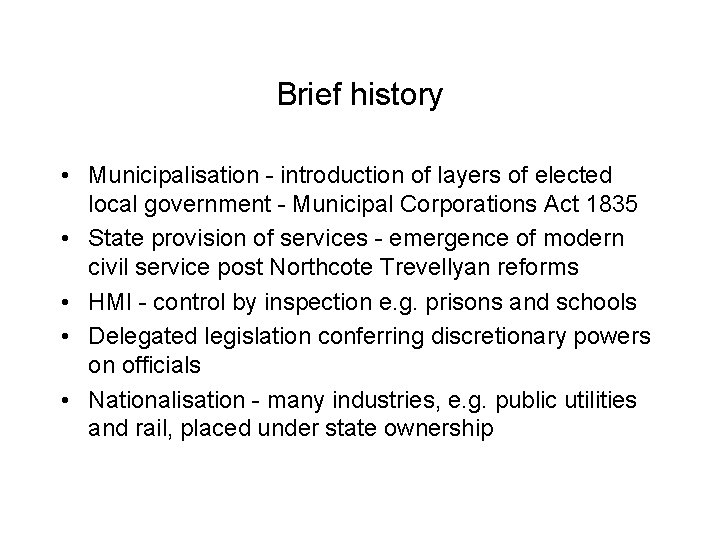 Brief history

• Municipalisation - introduction of layers of elected local government - Municipal Corporations Act 1835
• State provision of services - emergence of modern civil service post Northcote Trevellyan reforms
• HMI - control by inspection e.g. prisons and schools
• Delegated legislation conferring discretionary powers on officials
• Nationalisation - many industries, e.g. public utilities and rail, placed under state ownership